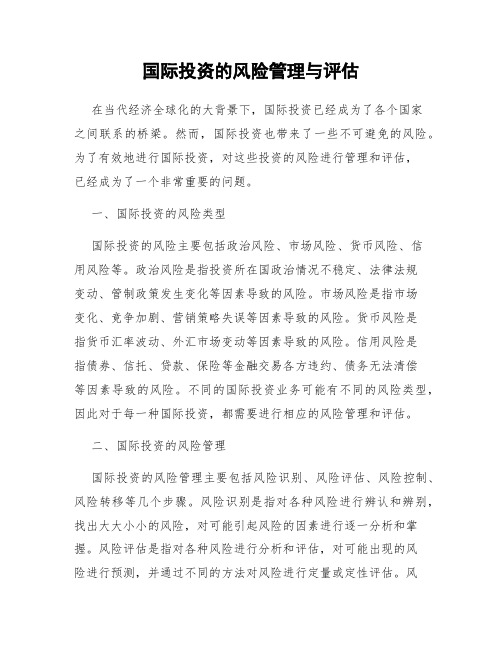 国际投资的风险管理与评估

在当代经济全球化的大背景下，国际投资已经成为了各个国家之间联系的桥梁。然而，国际投资也带来了一些不可避免的风险。为了有效地进行国际投资，对这些投资的风险进行管理和评估，已经成为了一个非常重要的问题。

一、国际投资的风险类型

国际投资的风险主要包括政治风险、市场风险、货币风险、信用风险等。政治风险是指投资所在国政治情况不稳定、法律法规变动、管制政策发生变化等因素导致的风险。市场风险是指市场变化、竞争加剧、营销策略失误等因素导致的风险。货币风险是指货币汇率波动、外汇市场变动等因素导致的风险。信用风险是指债券、信托、贷款、保险等金融交易各方违约、债务无法清偿等因素导致的风险。不同的国际投资业务可能有不同的风险类型，因此对于每一种国际投资，都需要进行相应的风险管理和评估。

二、国际投资的风险管理

国际投资的风险管理主要包括风险识别、风险评估、风险控制、风险转移等几个步骤。风险识别是指对各种风险进行辨认和辨别，找出大大小小的风险，对可能引起风险的因素进行逐一分析和掌握。风险评估是指对各种风险进行分析和评估，对可能出现的风险进行预测，并通过不同的方法对风险进行定量或定性评估。风